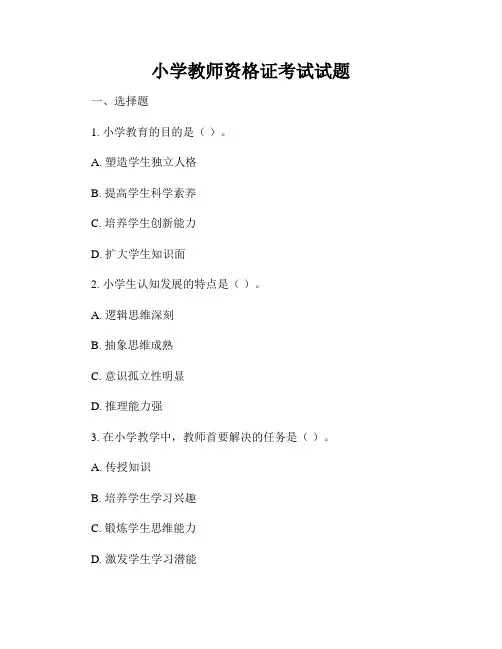 小学教师资格证考试试题

一、选择题

1. 小学教育的目的是（ ）。

A. 塑造学生独立人格

B. 提高学生科学素养

C. 培养学生创新能力

D. 扩大学生知识面

2. 小学生认知发展的特点是（ ）。

A. 逻辑思维深刻

B. 抽象思维成熟

C. 意识孤立性明显

D. 推理能力强

3. 在小学教学中，教师首要解决的任务是（ ）。

A. 传授知识

B. 培养学生学习兴趣

C. 锻炼学生思维能力

D. 激发学生学习潜能